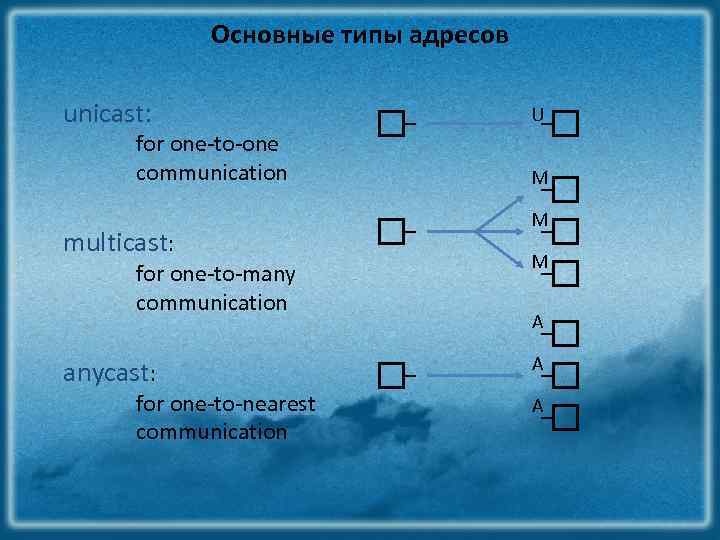 Основные типы адресов

unicast:
for one-to-one communication

multicast:
for one-to-many communication

anycast:
for one-to-nearest communication

U

M
M
M

A
A
A